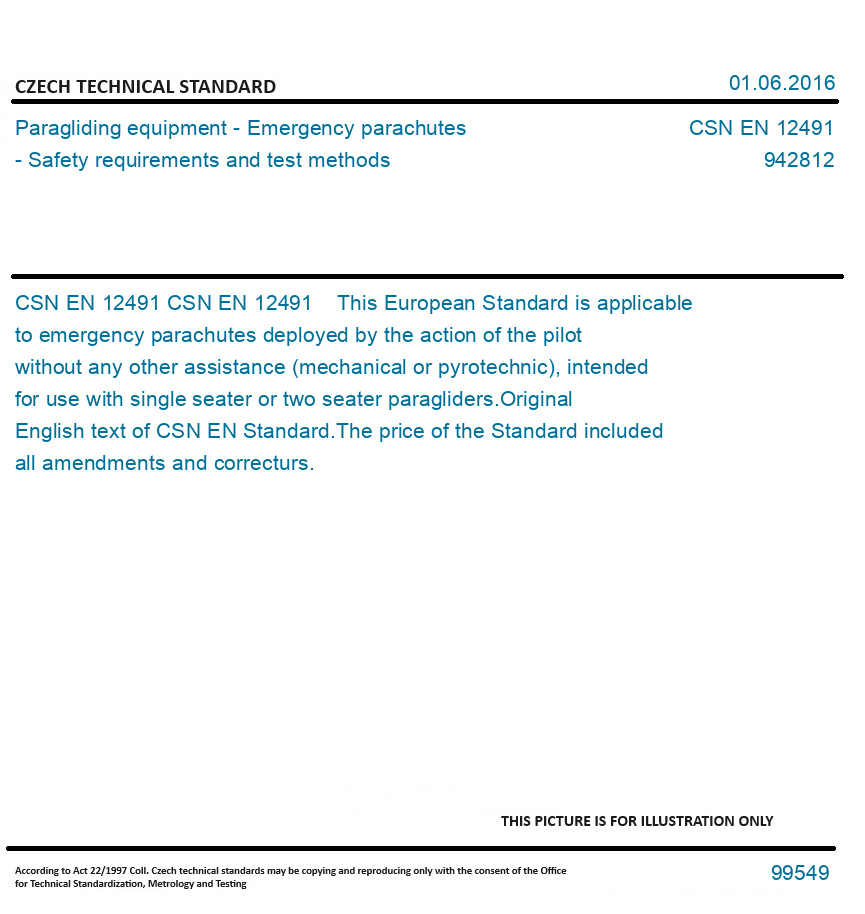 CZECH TECHNICAL STANDARD

01.06.2016

Paragliding equipment - Emergency parachutes - Safety requirements and test methods

CSN EN 12491
942812

CSN EN 12491 CSN EN 12491 This European Standard is applicable to emergency parachutes deployed by the action of the pilot without any other assistance (mechanical or pyrotechnic), intended for use with single seater or two seater paragliders.Original English text of CSN EN Standard.The price of the Standard included all amendments and correcturs.

THIS PICTURE IS FOR ILLUSTRATION ONLY

According to Act 22/1997 Coll. Czech technical standards may be copying and reproducing only with the consent of the Office for Technical Standardization, Metrology and Testing

99549